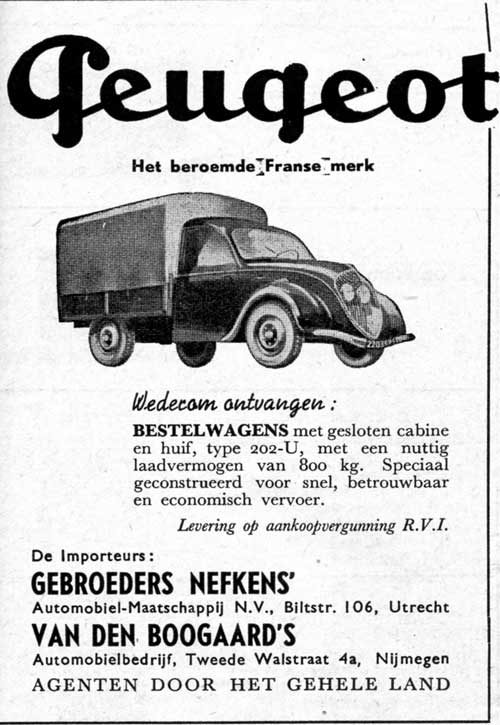 Peugeot

Het beroemde Franse merk

Wederom ontvangen:

BESTELWAGENS met gesloten cabine en huif, type 202-U, met een nuttig laadvermogen van 800 kg. Speciaal geconstrueerd voor snel, betrouwbaar en economisch vervoer.

Levering op aankoopvergunning R.V.I.

De Importeurs:
GEBROEDERS NEFKENS'
Automobiel-Maatschappij N.V., Biltstr. 106, Utrecht
VAN DEN BOOGAARD'S
Automobielbedrijf, Tweede Walstraat 4a, Nijmegen
AGENTEN DOOR HET GEHELE LAND